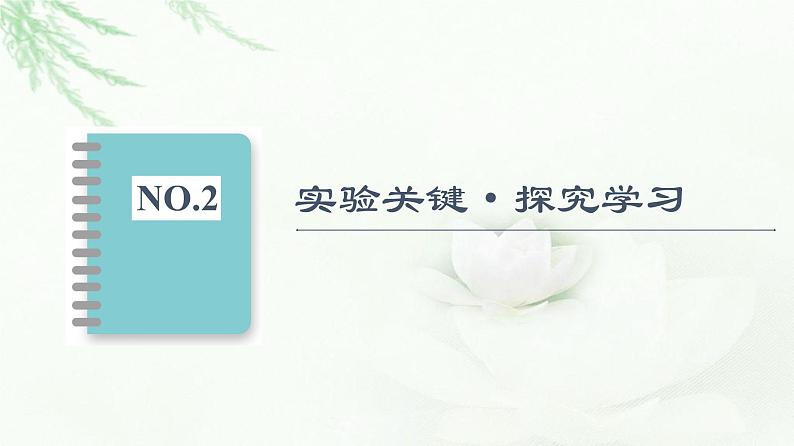 NO.2

实验关键·探究学习